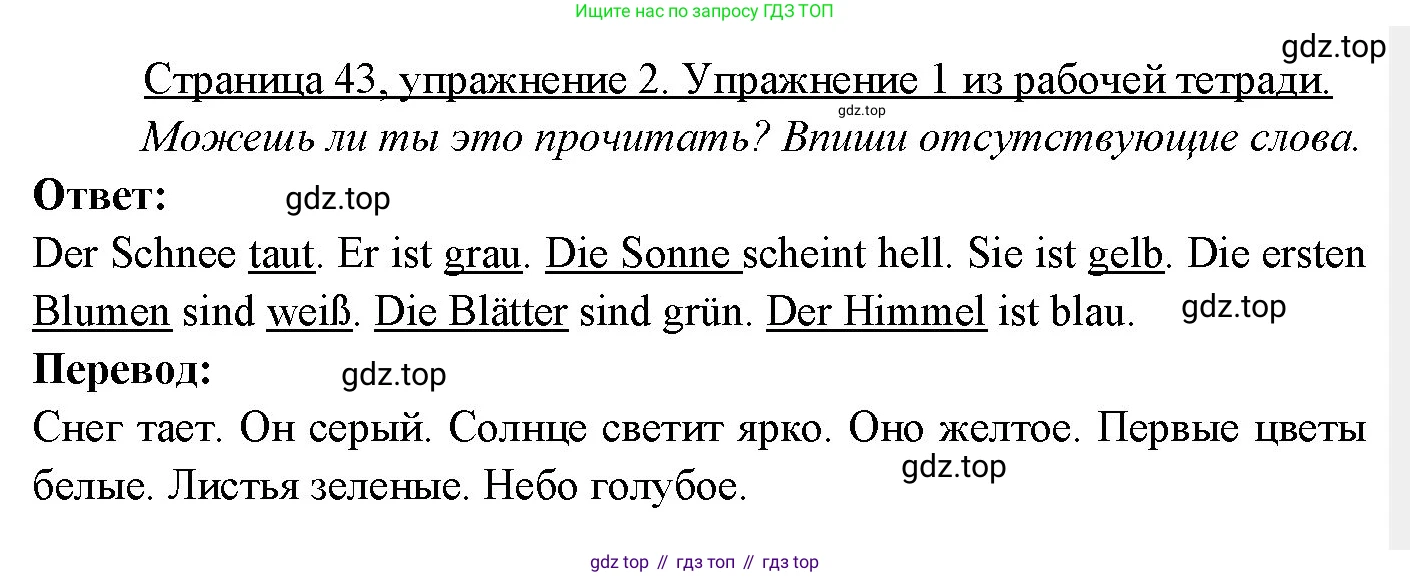 Ищите нас по запросу ГДЗ ТОП

Страница 43, упражнение 2. Упражнение 1 из рабочей тетради.

Можешь ли ты это прочитать? Впиши отсутствующие слова.

Ответ:

Der Schnee taut. Er ist grau. Die Sonne scheint hell. Sie ist gelb. Die ersten Blumen sind weiß. Die Blätter sind grün. Der Himmel ist blau.

Перевод:

Снег тает. Он серый. Солнце светит ярко. Оно желтое. Первые цветы белые. Листья зеленые. Небо голубое.

gdz top // гдз топ // гдз top

gdz.top